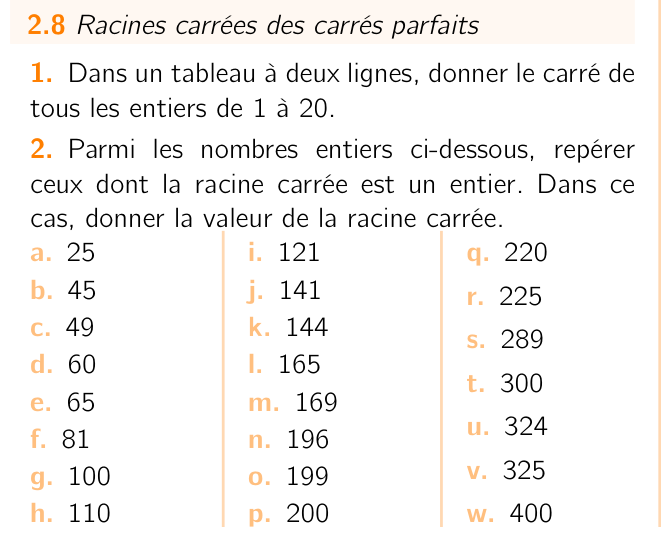 2.8 Racines carrées des carrés parfaits

1. Dans un tableau à deux lignes, donner le carré de tous les entiers de 1 à 20.

2. Parmi les nombres entiers ci-dessous, repérer ceux dont la racine carrée est un entier. Dans ce cas, donner la valeur de la racine carrée.

a. 25
b. 45
c. 49
d. 60
e. 65
f. 81
g. 100
h. 110

i. 121
j. 141
k. 144
l. 165
m. 169
n. 196
o. 199
p. 200

q. 220
r. 225
s. 289
t. 300
u. 324
v. 325
w. 400